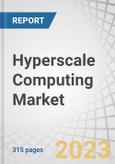 REPORT

Hyperscale Computing Market

315 pages

2023